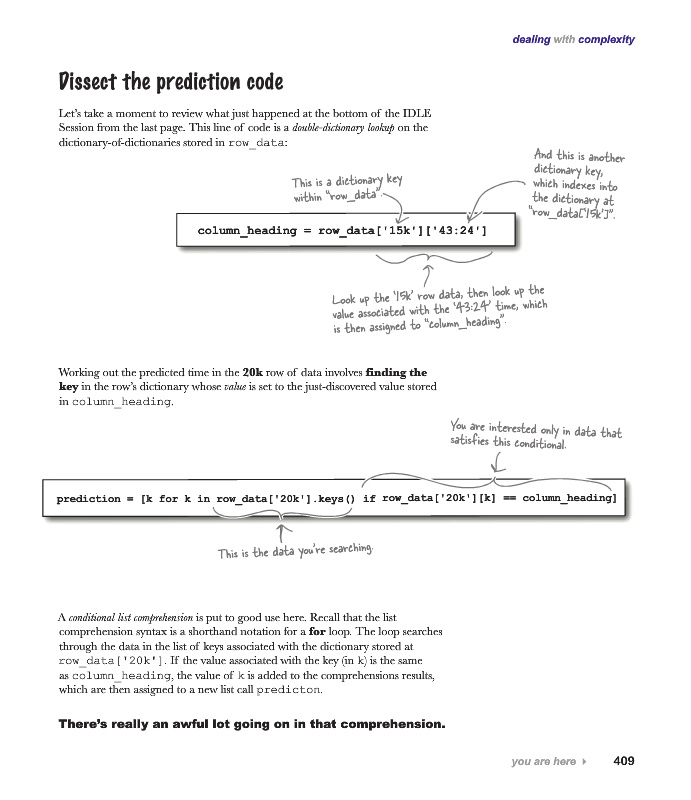 dealing with complexity

Dissect the prediction code

Let's take a moment to review what just happened at the bottom of the IDLE Session from the last page. This line of code is a double-dictionary lookup on the dictionary-of-dictionaries stored in row_data:

This is a dictionary key within "row_data".

And this is another dictionary key, which indexes into the dictionary at "row_data['15k']".

column_heading = row_data['15k']['43:24']

Look up the '15k' row data, then look up the value associated with the '43:24' time, which is then assigned to "column_heading".

Working out the predicted time in the 20k row of data involves finding the key in the row's dictionary whose value is set to the just-discovered value stored in column_heading.

You are interested only in data that satisfies this conditional.

prediction = [k for k in row_data['20k'].keys() if row_data['20k'][k] == column_heading]

This is the data you're searching.

A conditional list comprehension is put to good use here. Recall that the list comprehension syntax is a shorthand notation for a for loop. The loop searches through the data in the list of keys associated with the dictionary stored at row_data['20k']. If the value associated with the key (in k) is the same as column_heading, the value of k is added to the comprehensions results, which are then assigned to a new list call predicton.

There's really an awful lot going on in that comprehension.

you are here ▸ 409